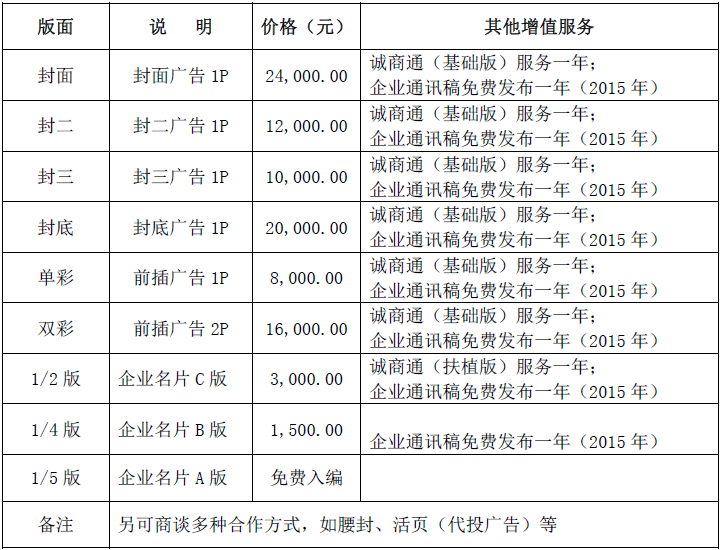 | 版面 | 说 明 | 价格（元） | 其他增值服务 |
|---|---|---|---|
| 封面 | 封面广告1P | 24,000.00 | 诚商通（基础版）服务一年；企业通讯稿免费发布一年（2015年） |
| 封二 | 封二广告1P | 12,000.00 | 诚商通（基础版）服务一年；企业通讯稿免费发布一年（2015年） |
| 封三 | 封三广告1P | 10,000.00 | 诚商通（基础版）服务一年；企业通讯稿免费发布一年（2015年） |
| 封底 | 封底广告1P | 20,000.00 | 诚商通（基础版）服务一年；企业通讯稿免费发布一年（2015年） |
| 单彩 | 前插广告1P | 8,000.00 | 诚商通（基础版）服务一年；企业通讯稿免费发布一年（2015年） |
| 双彩 | 前插广告2P | 16,000.00 | 诚商通（基础版）服务一年；企业通讯稿免费发布一年（2015年） |
| 1/2版 | 企业名片C版 | 3,000.00 | 诚商通（扶植版）服务一年；企业通讯稿免费发布一年（2015年） |
| 1/4版 | 企业名片B版 | 1,500.00 | 企业通讯稿免费发布一年（2015年） |
| 1/5版 | 企业名片A版 | 免费入编 | |
| 备注 | 另可商谈多种合作方式，如腰封、活页（代投广告）等 | | |